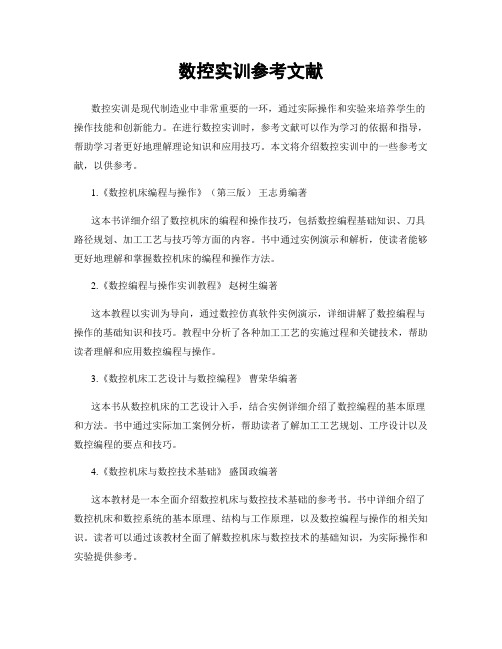 数控实训参考文献

数控实训是现代制造业中非常重要的一环，通过实际操作和实验来培养学生的操作技能和创新能力。在进行数控实训时，参考文献可以作为学习的依据和指导，帮助学习者更好地理解理论知识和应用技巧。本文将介绍数控实训中的一些参考文献，以供参考。

1.《数控机床编程与操作》（第三版） 王志勇编著

这本书详细介绍了数控机床的编程和操作技巧，包括数控编程基础知识、刀具路径规划、加工工艺与技巧等方面的内容。书中通过实例演示和解析，使读者能够更好地理解和掌握数控机床的编程和操作方法。

2.《数控编程与操作实训教程》 赵树生编著

这本教程以实训为导向，通过数控仿真软件实例演示，详细讲解了数控编程与操作的基础知识和技巧。教程中分析了各种加工工艺的实施过程和关键技术，帮助读者理解和应用数控编程与操作。

3.《数控机床工艺设计与数控编程》 曹荣华编著

这本书从数控机床的工艺设计入手，结合实例详细介绍了数控编程的基本原理和方法。书中通过实际加工案例分析，帮助读者了解加工工艺规划、工序设计以及数控编程的要点和技巧。

4.《数控机床与数控技术基础》 盛国政编著

这本教材是一本全面介绍数控机床与数控技术基础的参考书。书中详细介绍了数控机床和数控系统的基本原理、结构与工作原理，以及数控编程与操作的相关知识。读者可以通过该教材全面了解数控机床与数控技术的基础知识，为实际操作和实验提供参考。